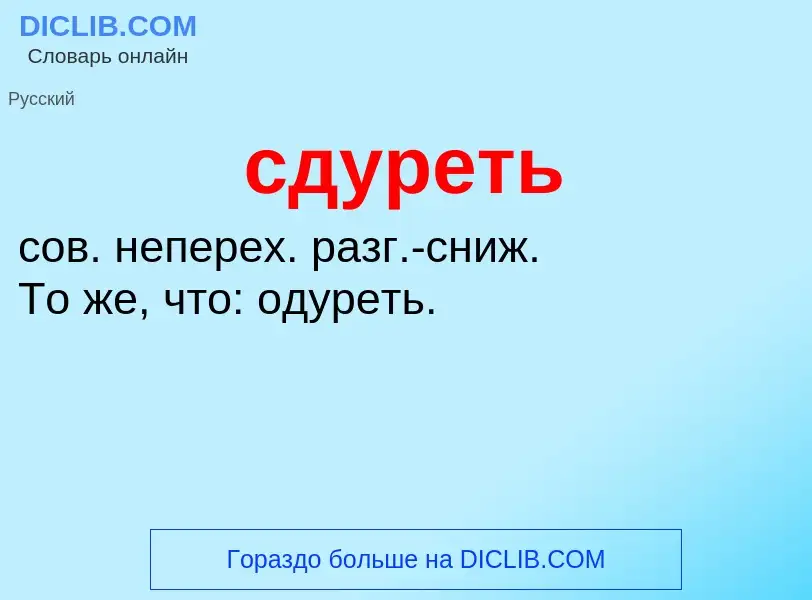 DICLIB.COM
Словарь онлайн

Русский

сдуреть

сов. неперех. разг.-сниж.
То же, что: одуреть.

Гораздо больше на DICLIB.COM